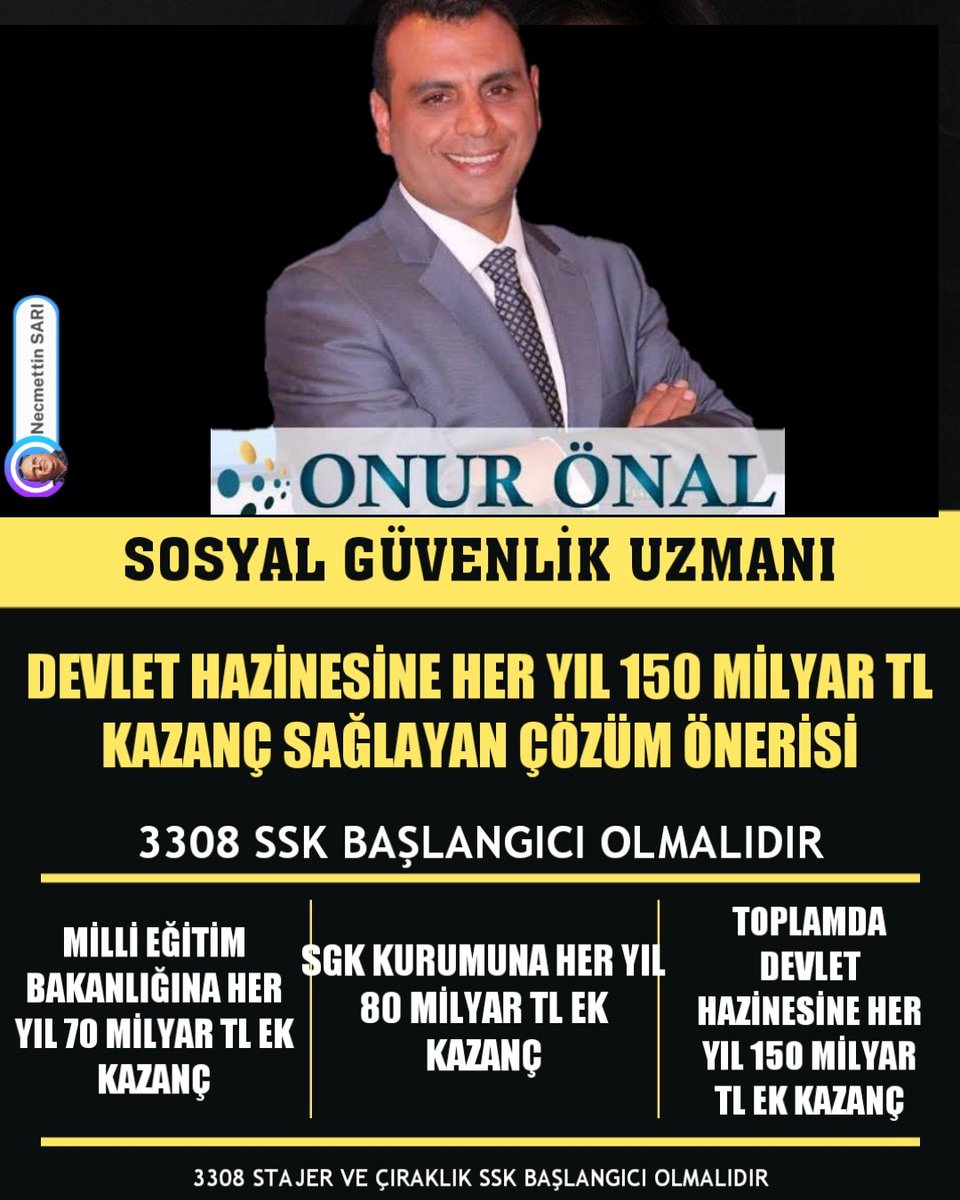 Necmettin SARI

ONUR ÖNAL

SOSYAL GÜVENLİK UZMANI

DEVLET HAZİNESİNE HER YIL 150 MİLYAR TL KAZANÇ SAĞLAYAN ÇÖZÜM ÖNERİSİ

3308 SSK BAŞLANGICI OLMALIDIR

MİLLİ EĞİTİM BAKANLIĞINA HER YIL 70 MİLYAR TL EK KAZANÇ

SGK KURUMUNA HER YIL 80 MİLYAR TL EK KAZANÇ

TOPLAMDA DEVLET HAZİNESİNE HER YIL 150 MİLYAR TL EK KAZANÇ

3308 STAJER VE ÇIRAKLIK SSK BAŞLANGICI OLMALIDIR